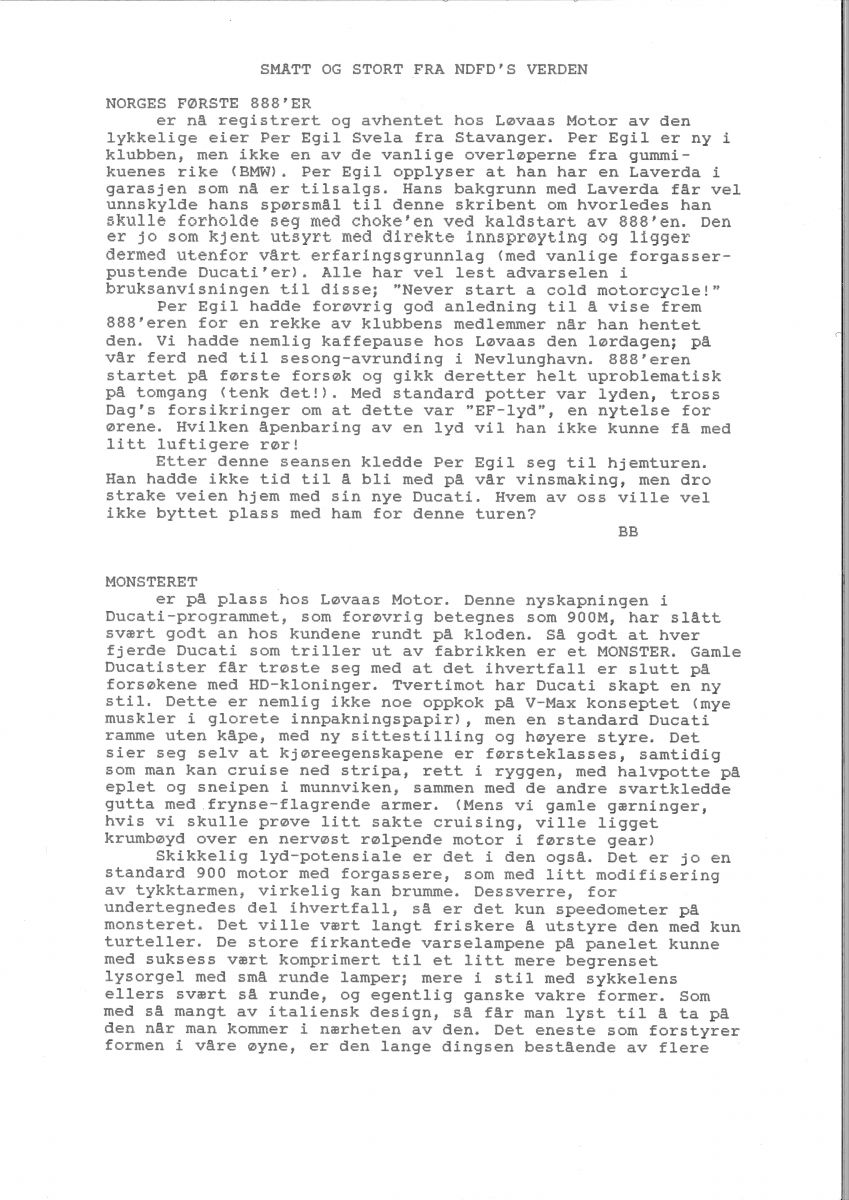 SMÅTT OG STORT FRA NDFD'S VERDEN

NORGES FØRSTE 888'ER

er nå registrert og avhentet hos Løvaas Motor av den lykkelige eier Per Egil Svela fra Stavanger. Per Egil er ny i klubben, men ikke en av de vanlige overløperne fra gummikuenes rike (BMW). Per Egil opplyser at han har en Laverda i garasjen som nå er tilsalgs. Hans bakgrunn med Laverda får vel unnskylde hans spørsmål til denne skribent om hvorledes han skulle forholde seg med choke'en ved kaldstart av 888'en. Den er jo som kjent utsyrt med direkte innsprøyting og ligger dermed utenfor vårt erfaringsgrunnlag (med vanlige forgasserpustende Ducati'er). Alle har vel lest advarselen i bruksanvisningen til disse; "Never start a cold motorcycle!"

Per Egil hadde forøvrig god anledning til å vise frem 888'eren for en rekke av klubbens medlemmer når han hentet den. Vi hadde nemlig kaffepause hos Løvaas den lørdagen; på vår ferd ned til sesong-avrunding i Nevlunghavn. 888'eren startet på første forsøk og gikk deretter helt uproblematisk på tomgang (tenk det!). Med standard potter var lyden, tross Dag's forsikringer om at dette var "EF-lyd", en nytelse for ørene. Hvilken åpenbaring av en lyd vil han ikke kunne få med litt luftigere rør!

Etter denne seansen kledde Per Egil seg til hjemturen. Han hadde ikke tid til å bli med på vår vinsmaking, men dro strake veien hjem med sin nye Ducati. Hvem av oss ville vel ikke byttet plass med ham for denne turen?

BB

MONSTERET

er på plass hos Løvaas Motor. Denne nyskapningen i Ducati-programmet, som forøvrig betegnes som 900M, har slått svært godt an hos kundene rundt på kloden. Så godt at hver fjerde Ducati som triller ut av fabrikken er et MONSTER. Gamle Ducatister får trøste seg med at det ihvertfall er slutt på forsøkene med HD-kloninger. Tvertimot har Ducati skapt en ny stil. Dette er nemlig ikke noe oppkok på V-Max konseptet (mye muskler i glorete innpakningspapir), men en standard Ducati ramme uten kåpe, med ny sittestilling og høyere styre. Det sier seg selv at kjøreegenskapene er førsteklasses, samtidig som man kan cruise ned stripa, rett i ryggen, med halvpotte på eplet og sneipen i munnviken, sammen med de andre svartkledde gutta med frynse-flagrende armer. (Mens vi gamle gærninger, hvis vi skulle prøve litt sakte cruising, ville ligget krumbøyd over en nervøst rølpende motor i første gear)

Skikkelig lyd-potensiale er det i den også. Det er jo en standard 900 motor med forgassere, som med litt modifisering av tykktarmen, virkelig kan brumme. Dessverre, for undertegnedes del ihvertfall, så er det kun speedometer på monsteret. Det ville vært langt friskere å utstyre den med kun turteller. De store firkantede varselampene på panelet kunne med suksess vært komprimert til et litt mere begrenset lysorgel med små runde lamper; mere i stil med sykkelens ellers svært så runde, og egentlig ganske vakre former. Som med så mangt av italiensk design, så får man lyst til å ta på den når man kommer i nærheten av den. Det eneste som forstyrer formen i våre øyne, er den lange dingsen bestående av flere